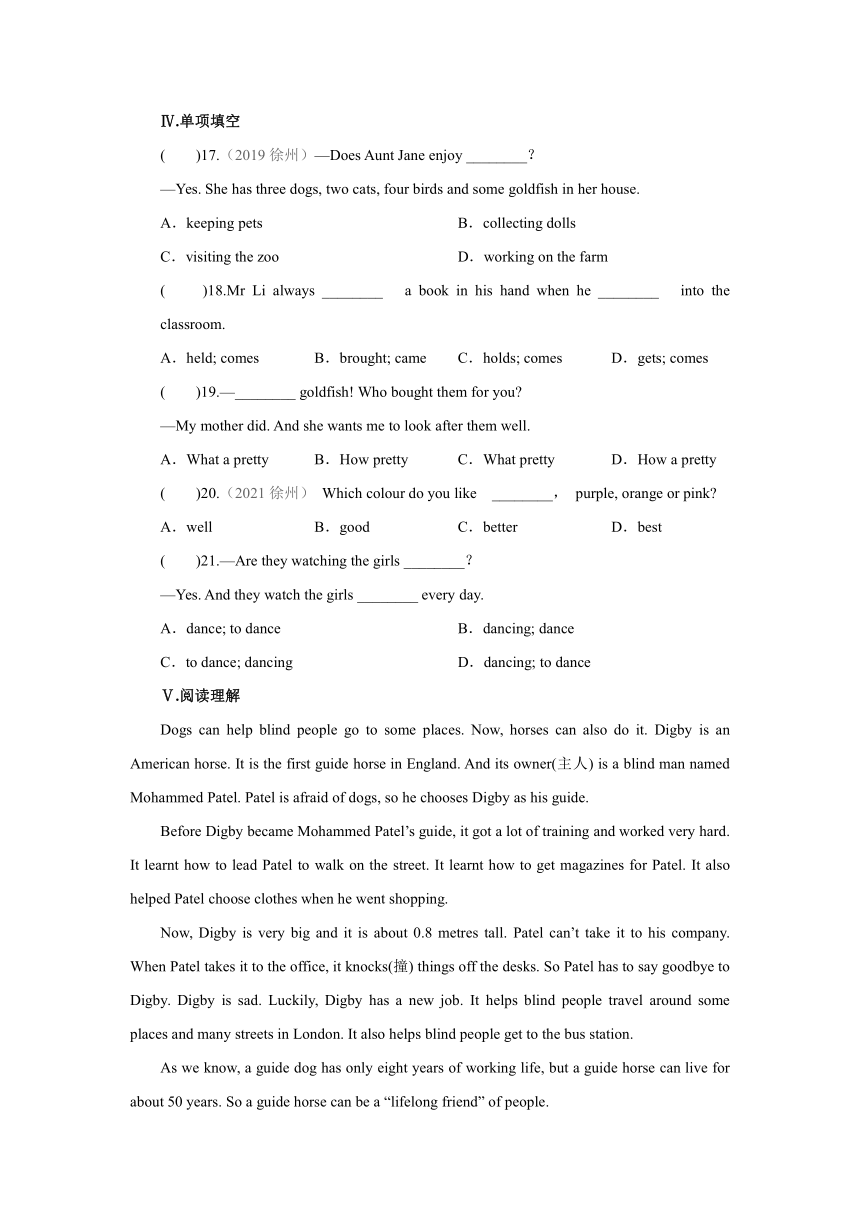 Ⅳ.单项填空

(　　)17.（2019 徐州）—Does Aunt Jane enjoy ________？

—Yes. She has three dogs, two cats, four birds and some goldfish in her house.

A．keeping pets　　B．collecting dolls

C．visiting the zoo　　D．working on the farm

(　　)18.Mr Li always ________ a book in his hand when he ________ into the classroom.

A．held; comes　　B．brought; came　　C．holds; comes　　D．gets; comes

(　　)19.—________ goldfish! Who bought them for you?

—My mother did. And she wants me to look after them well.

A．What a pretty　　B．How pretty　　C．What pretty　　D．How a pretty

(　　)20.（2021 徐州） Which colour do you like ________， purple, orange or pink?

A．well　　B．good　　C．better　　D．best

(　　)21.—Are they watching the girls ________？

—Yes. And they watch the girls ________ every day.

A．dance; to dance　　B．dancing; dance

C．to dance; dancing　　D．dancing; to dance

Ⅴ.阅读理解

Dogs can help blind people go to some places. Now, horses can also do it. Digby is an American horse. It is the first guide horse in England. And its owner(主人) is a blind man named Mohammed Patel. Patel is afraid of dogs, so he chooses Digby as his guide.

Before Digby became Mohammed Patel’s guide, it got a lot of training and worked very hard. It learnt how to lead Patel to walk on the street. It learnt how to get magazines for Patel. It also helped Patel choose clothes when he went shopping.

Now, Digby is very big and it is about 0.8 metres tall. Patel can’t take it to his company. When Patel takes it to the office, it knocks(撞) things off the desks. So Patel has to say goodbye to Digby. Digby is sad. Luckily, Digby has a new job. It helps blind people travel around some places and many streets in London. It also helps blind people get to the bus station.

As we know, a guide dog has only eight years of working life, but a guide horse can live for about 50 years. So a guide horse can be a “lifelong friend” of people.